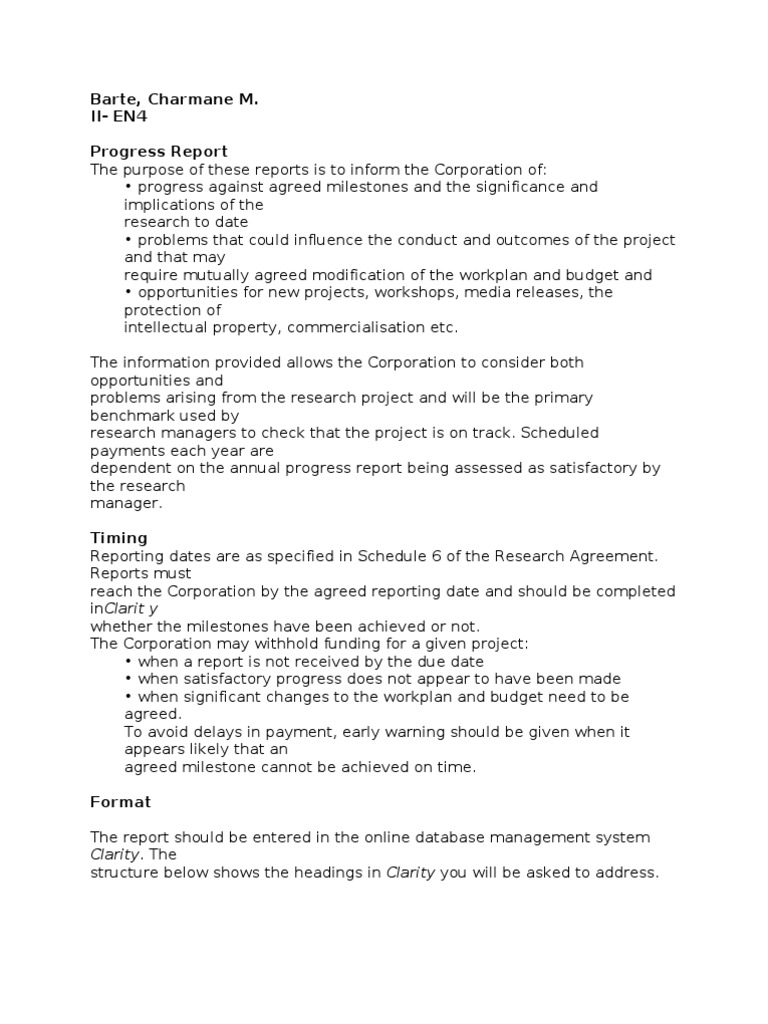 Barte, Charmane M.
II- EN4

Progress Report
The purpose of these reports is to inform the Corporation of:
• progress against agreed milestones and the significance and implications of the research to date
• problems that could influence the conduct and outcomes of the project and that may require mutually agreed modification of the workplan and budget and
• opportunities for new projects, workshops, media releases, the protection of intellectual property, commercialisation etc.

The information provided allows the Corporation to consider both opportunities and problems arising from the research project and will be the primary benchmark used by research managers to check that the project is on track. Scheduled payments each year are dependent on the annual progress report being assessed as satisfactory by the research manager.

Timing
Reporting dates are as specified in Schedule 6 of the Research Agreement. Reports must reach the Corporation by the agreed reporting date and should be completed inClarit y whether the milestones have been achieved or not.
The Corporation may withhold funding for a given project:
• when a report is not received by the due date
• when satisfactory progress does not appear to have been made
• when significant changes to the workplan and budget need to be agreed.
To avoid delays in payment, early warning should be given when it appears likely that an agreed milestone cannot be achieved on time.

Format

The report should be entered in the online database management system Clarity. The structure below shows the headings in Clarity you will be asked to address.